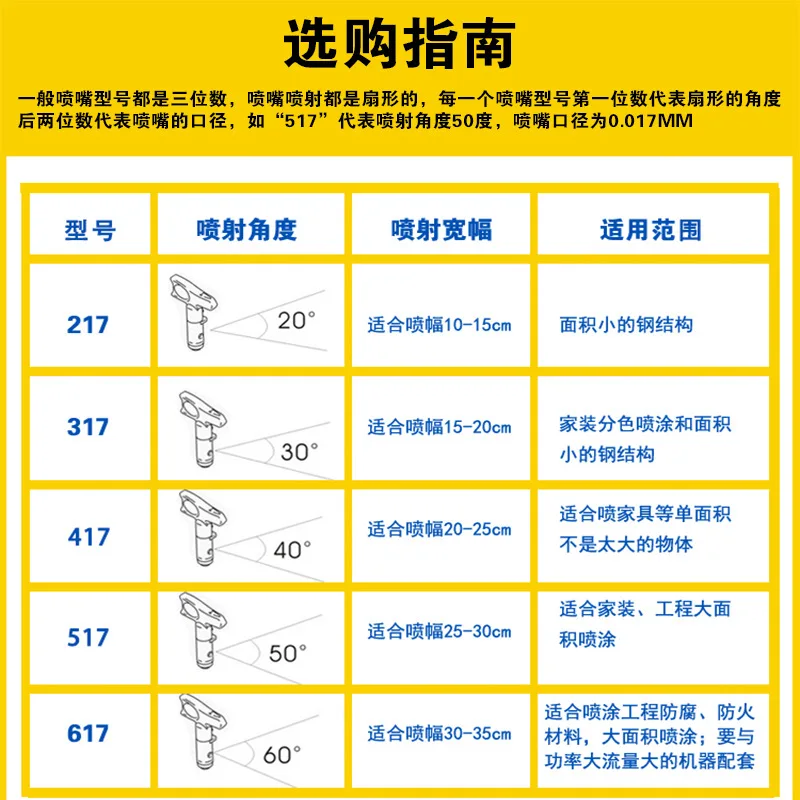 选购指南

一般喷嘴型号都是三位数，喷嘴喷射都是扇形的，每一个喷嘴型号第一位数代表扇形的角度后两位数代表喷嘴的口径，如“517”代表喷射角度50度，喷嘴口径为0.017MM

| 型号 | 喷射角度 | 喷射宽幅 | 适用范围 |
|---|---|---|---|
| 217 | 20° | 适合喷幅10-15cm | 面积小的钢结构 |
| 317 | 30° | 适合喷幅15-20cm | 家装分色喷涂和面积小的钢结构 |
| 417 | 40° | 适合喷幅20-25cm | 适合喷家具等单面积不是太大的物体 |
| 517 | 50° | 适合喷幅25-30cm | 适合家装、工程大面积喷涂 |
| 617 | 60° | 适合喷幅30-35cm | 适合喷涂工程防腐、防火材料，大面积喷涂；要与功率大流量大的机器配套 |